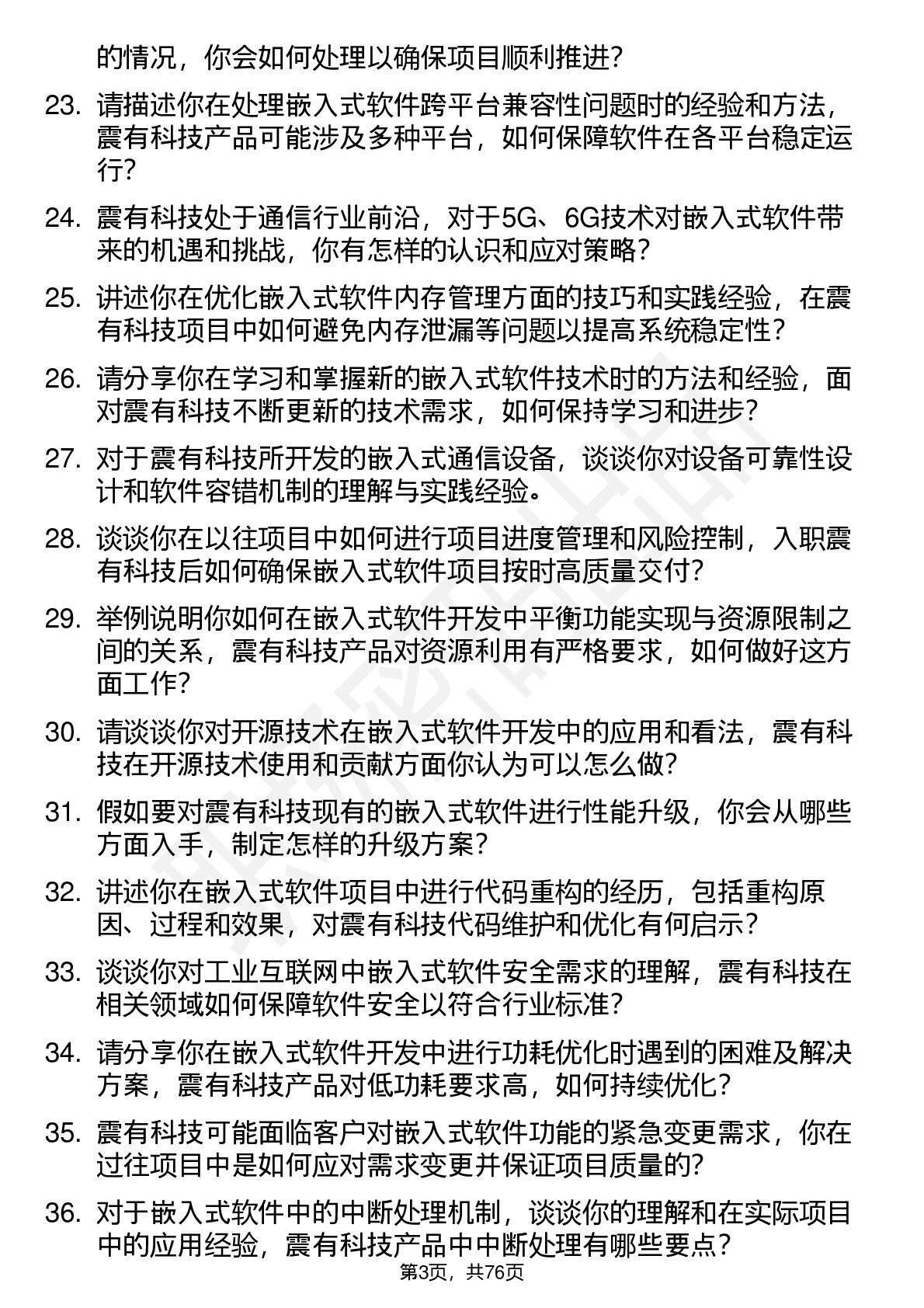 的情况，你会如何处理以确保项目顺利推进？

23. 请描述你在处理嵌入式软件跨平台兼容性问题时的经验和方法，震有科技产品可能涉及多种平台，如何保障软件在各平台稳定运行？

24. 震有科技处于通信行业前沿，对于5G、6G技术对嵌入式软件带来的机遇和挑战，你有怎样的认识和应对策略？

25. 讲述你在优化嵌入式软件内存管理方面的技巧和实践经验，在震有科技项目中如何避免内存泄漏等问题以提高系统稳定性？

26. 请分享你在学习和掌握新的嵌入式软件技术时的方法和经验，面对震有科技不断更新的技术需求，如何保持学习和进步？

27. 对于震有科技所开发的嵌入式通信设备，谈谈你对设备可靠性设计和软件容错机制的理解与实践经验。

28. 谈谈你在以往项目中如何进行项目进度管理和风险控制，入职震有科技后如何确保嵌入式软件项目按时高质量交付？

29. 举例说明你如何在嵌入式软件开发中平衡功能实现与资源限制之间的关系，震有科技产品对资源利用有严格要求，如何做好这方面工作？

30. 请谈谈你对开源技术在嵌入式软件开发中的应用和看法，震有科技在开源技术使用和贡献方面你认为可以怎么做？

31. 假如要对震有科技现有的嵌入式软件进行性能升级，你会从哪些方面入手，制定怎样的升级方案？

32. 讲述你在嵌入式软件项目中进行代码重构的经历，包括重构原因、过程和效果，对震有科技代码维护和优化有何启示？

33. 谈谈你对工业互联网中嵌入式软件安全需求的理解，震有科技在相关领域如何保障软件安全以符合行业标准？

34. 请分享你在嵌入式软件开发中进行功耗优化时遇到的困难及解决方案，震有科技产品对低功耗要求高，如何持续优化？

35. 震有科技可能面临客户对嵌入式软件功能的紧急变更需求，你在过往项目中是如何应对需求变更并保证项目质量的？

36. 对于嵌入式软件中的中断处理机制，谈谈你的理解和在实际项目中的应用经验，震有科技产品中中断处理有哪些要点？

第3页，共76页